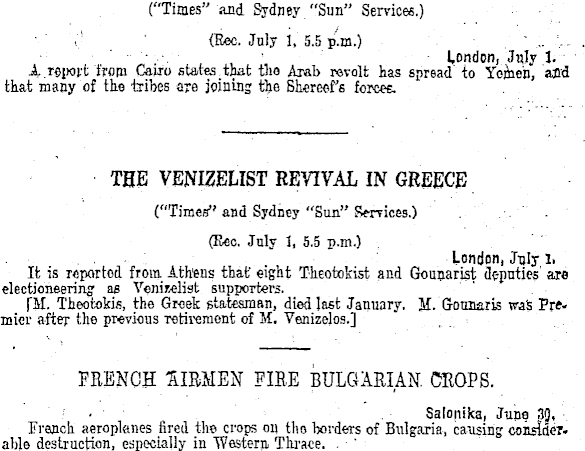 ("Times" and Sydney "Sun" Services.)

(Rec. July 1, 5.5 p.m.)

London, July 1.

A report from Cairo states that the Arab revolt has spread to Yemen, and that many of the tribes are joining the Shereef's forces.

THE VENIZELIST REVIVAL IN GREECE

("Times" and Sydney "Sun" Services.)

(Rec. July 1, 5.5 p.m.)

London, July 1.

It is reported from Athens that eight Theotokist and Gounarist deputies are electioneering as Venizelist supporters.

[M. Theotokis, the Greek statesman, died last January. M. Gounaris was Premier after the previous retirement of M. Venizelos.]

FRENCH AIRMEN FIRE BULGARIAN CROPS.

Salonika, June 30.

Franch aeroplanes fired the crops on the borders of Bulgaria, causing considerable destruction, especially in Western Thrace.